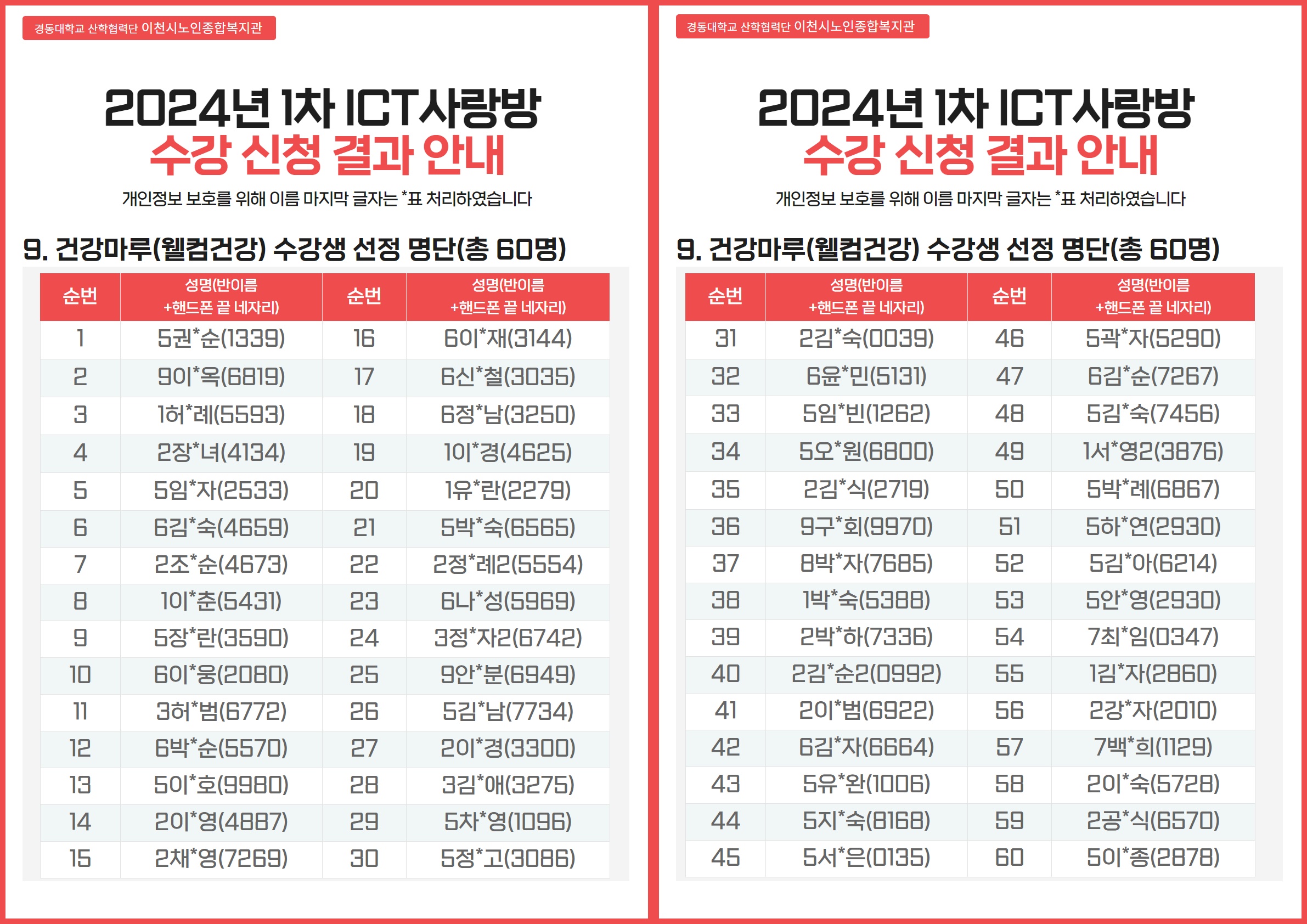 경동대학교 산학협력단 이천시노인종합복지관

2024년 1차 ICT사랑방
수강 신청 결과 안내

개인정보 보호를 위해 이름 마지막 글자는 *표 처리하였습니다

9. 건강마루(웰컴건강) 수강생 선정 명단(총 60명)

| 순번 | 성명(반이름 +핸드폰 끝 네자리) | 순번 | 성명(반이름 +핸드폰 끝 네자리) |
|---|---|---|---|
| 1 | 5권*순(1339) | 16 | 6이*재(3144) |
| 2 | 9이*옥(6819) | 17 | 6신*철(3035) |
| 3 | 1허*례(5593) | 18 | 6정*남(3250) |
| 4 | 2장*녀(4134) | 19 | 1이*경(4625) |
| 5 | 5임*자(2533) | 20 | 1유*란(2279) |
| 6 | 6김*숙(4659) | 21 | 5박*숙(6565) |
| 7 | 2조*순(4673) | 22 | 2정*례2(5554) |
| 8 | 1이*춘(5431) | 23 | 6나*성(5969) |
| 9 | 5장*란(3590) | 24 | 3정*자2(6742) |
| 10 | 6이*웅(2080) | 25 | 9안*분(6949) |
| 11 | 3허*범(6772) | 26 | 5김*남(7734) |
| 12 | 6박*순(5570) | 27 | 2이*경(3300) |
| 13 | 5이*호(9980) | 28 | 3김*애(3275) |
| 14 | 2이*영(4887) | 29 | 5차*영(1096) |
| 15 | 2채*영(7269) | 30 | 5정*고(3086) |

경동대학교 산학협력단 이천시노인종합복지관

2024년 1차 ICT사랑방
수강 신청 결과 안내

개인정보 보호를 위해 이름 마지막 글자는 *표 처리하였습니다

9. 건강마루(웰컴건강) 수강생 선정 명단(총 60명)

| 순번 | 성명(반이름 +핸드폰 끝 네자리) | 순번 | 성명(반이름 +핸드폰 끝 네자리) |
|---|---|---|---|
| 31 | 2김*숙(0039) | 46 | 5곽*자(5290) |
| 32 | 6윤*민(5131) | 47 | 6김*순(7267) |
| 33 | 5임*빈(1262) | 48 | 5김*숙(7456) |
| 34 | 5오*원(6800) | 49 | 1서*영2(3876) |
| 35 | 2김*식(2719) | 50 | 5박*례(6867) |
| 36 | 9구*회(9970) | 51 | 5하*연(2930) |
| 37 | 8박*자(7685) | 52 | 5김*아(6214) |
| 38 | 1박*숙(5388) | 53 | 5안*영(2930) |
| 39 | 2박*하(7336) | 54 | 7최*임(0347) |
| 40 | 2김*순2(0992) | 55 | 1김*자(2860) |
| 41 | 2이*범(6922) | 56 | 2강*자(2010) |
| 42 | 6김*자(6664) | 57 | 7백*희(1129) |
| 43 | 5유*완(1006) | 58 | 2이*숙(5728) |
| 44 | 5지*숙(8168) | 59 | 2공*식(6570) |
| 45 | 5서*은(0135) | 60 | 5이*종(2878) |